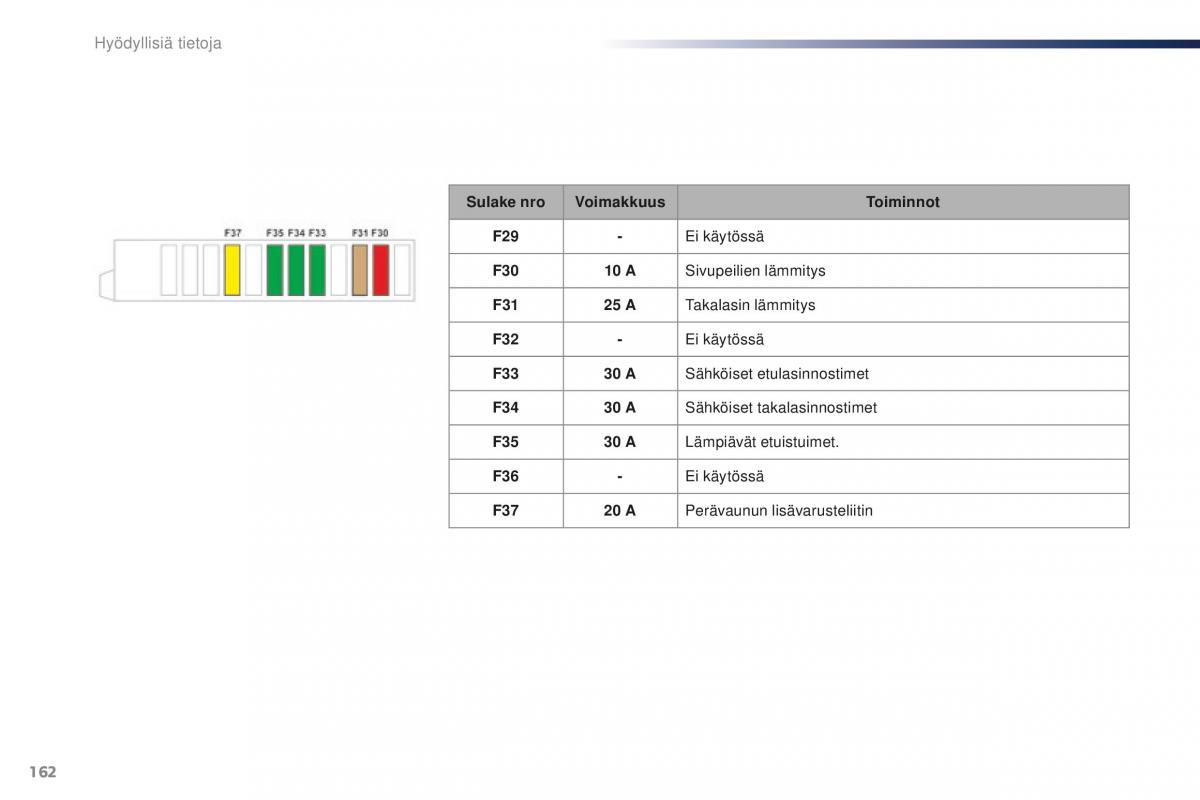 Hyödyllisiä tietoja

F37 F35 F34 F33 F31 F30

| Sulake nro | Voimakkuus | Toiminnot |
|---|---|---|
| F29 | - | Ei käytössä |
| F30 | 10 A | Sivupeilien lämmitys |
| F31 | 25 A | Takalasin lämmitys |
| F32 | - | Ei käytössä |
| F33 | 30 A | Sähköiset etulasinnostimet |
| F34 | 30 A | Sähköiset takalasinnostimet |
| F35 | 30 A | Lämpiävät etuistuimet. |
| F36 | - | Ei käytössä |
| F37 | 20 A | Perävaunun lisävarusteliitin |

162